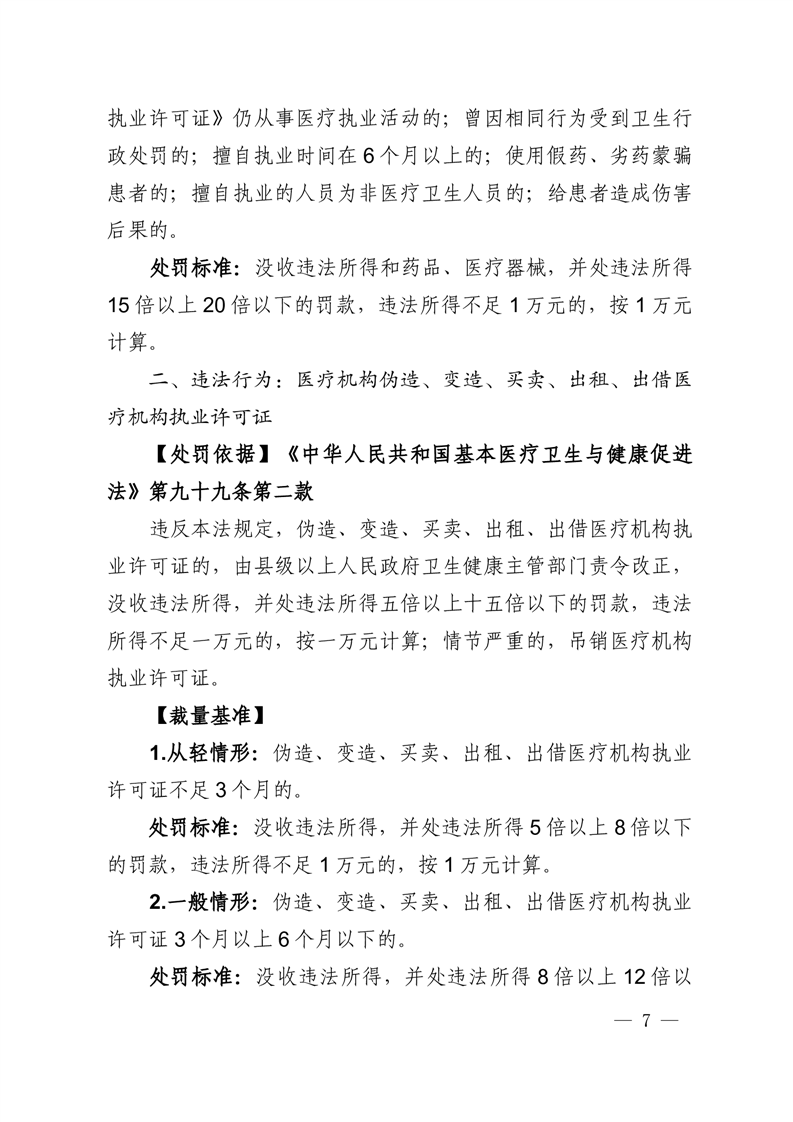 执业许可证》仍从事医疗执业活动的；曾因相同行为受到卫生行政处罚的；擅自执业时间在6个月以上的；使用假药、劣药蒙骗患者的；擅自执业的人员为非医疗卫生人员的；给患者造成伤害后果的。

处罚标准：没收违法所得和药品、医疗器械，并处违法所得15倍以上20倍以下的罚款，违法所得不足1万元的，按1万元计算。

二、违法行为：医疗机构伪造、变造、买卖、出租、出借医疗机构执业许可证

【处罚依据】《中华人民共和国基本医疗卫生与健康促进法》第九十九条第二款

违反本法规定，伪造、变造、买卖、出租、出借医疗机构执业许可证的，由县级以上人民政府卫生健康主管部门责令改正，没收违法所得，并处违法所得五倍以上十五倍以下的罚款，违法所得不足一万元的，按一万元计算；情节严重的，吊销医疗机构执业许可证。

【裁量基准】

1.从轻情形：伪造、变造、买卖、出租、出借医疗机构执业许可证不足3个月的。

处罚标准：没收违法所得，并处违法所得5倍以上8倍以下的罚款，违法所得不足1万元的，按1万元计算。

2.一般情形：伪造、变造、买卖、出租、出借医疗机构执业许可证3个月以上6个月以下的。

处罚标准：没收违法所得，并处违法所得8倍以上12倍以

— 7 —